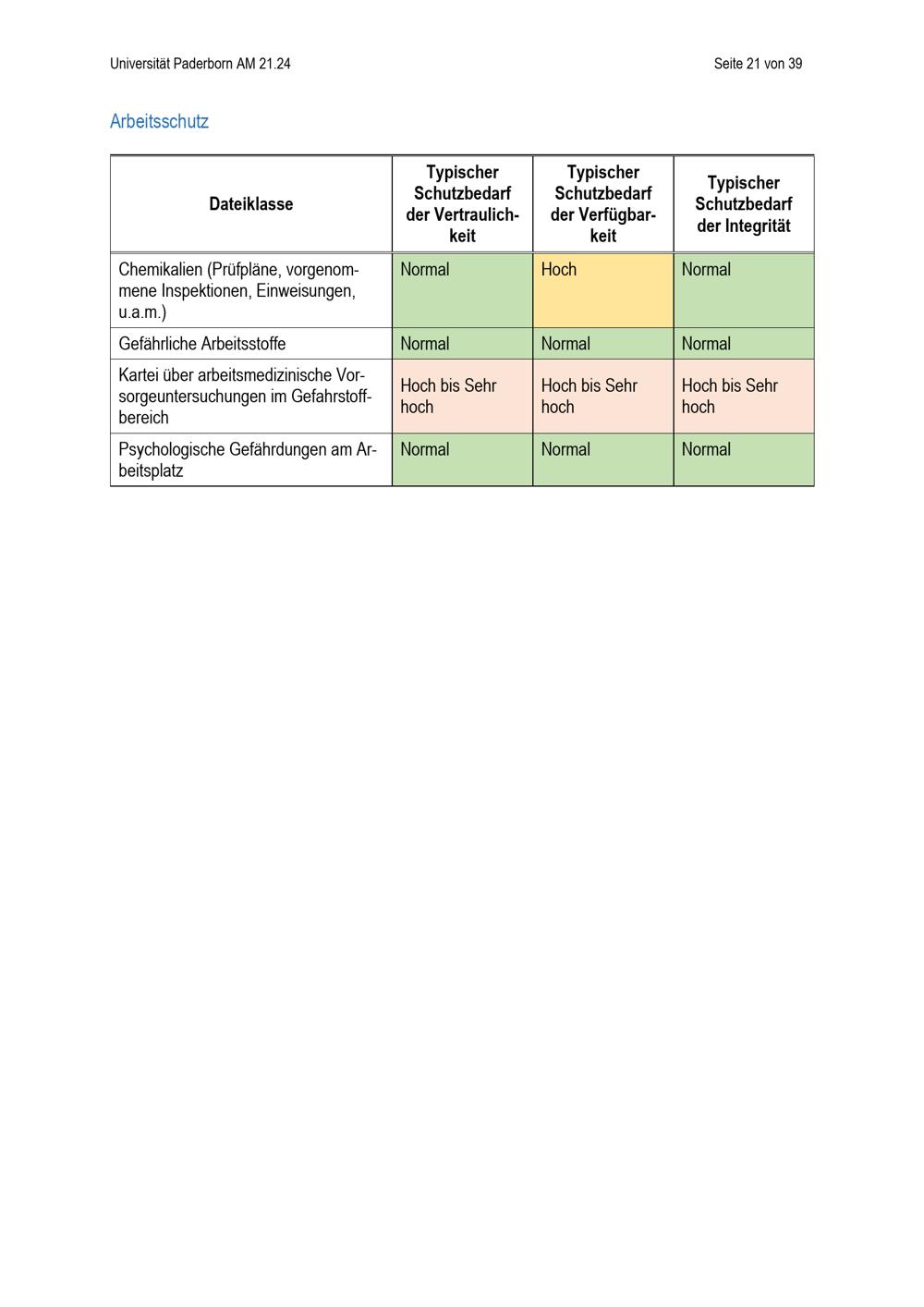 Universität Paderborn AM 21.24

Seite 21 von 39

Arbeitsschutz

| Dateiklasse | Typischer Schutzbedarf der Vertraulichkeit | Typischer Schutzbedarf der Verfügbarkeit | Typischer Schutzbedarf der Integrität |
|---|---|---|---|
| Chemikalien (Prüfpläne, vorgenommene Inspektionen, Einweisungen, u.a.m.) | Normal | Hoch | Normal |
| Gefährliche Arbeitsstoffe | Normal | Normal | Normal |
| Kartei über arbeitsmedizinische Vorsorgeuntersuchungen im Gefahrstoffbereich | Hoch bis Sehr hoch | Hoch bis Sehr hoch | Hoch bis Sehr hoch |
| Psychologische Gefährdungen am Arbeitsplatz | Normal | Normal | Normal |